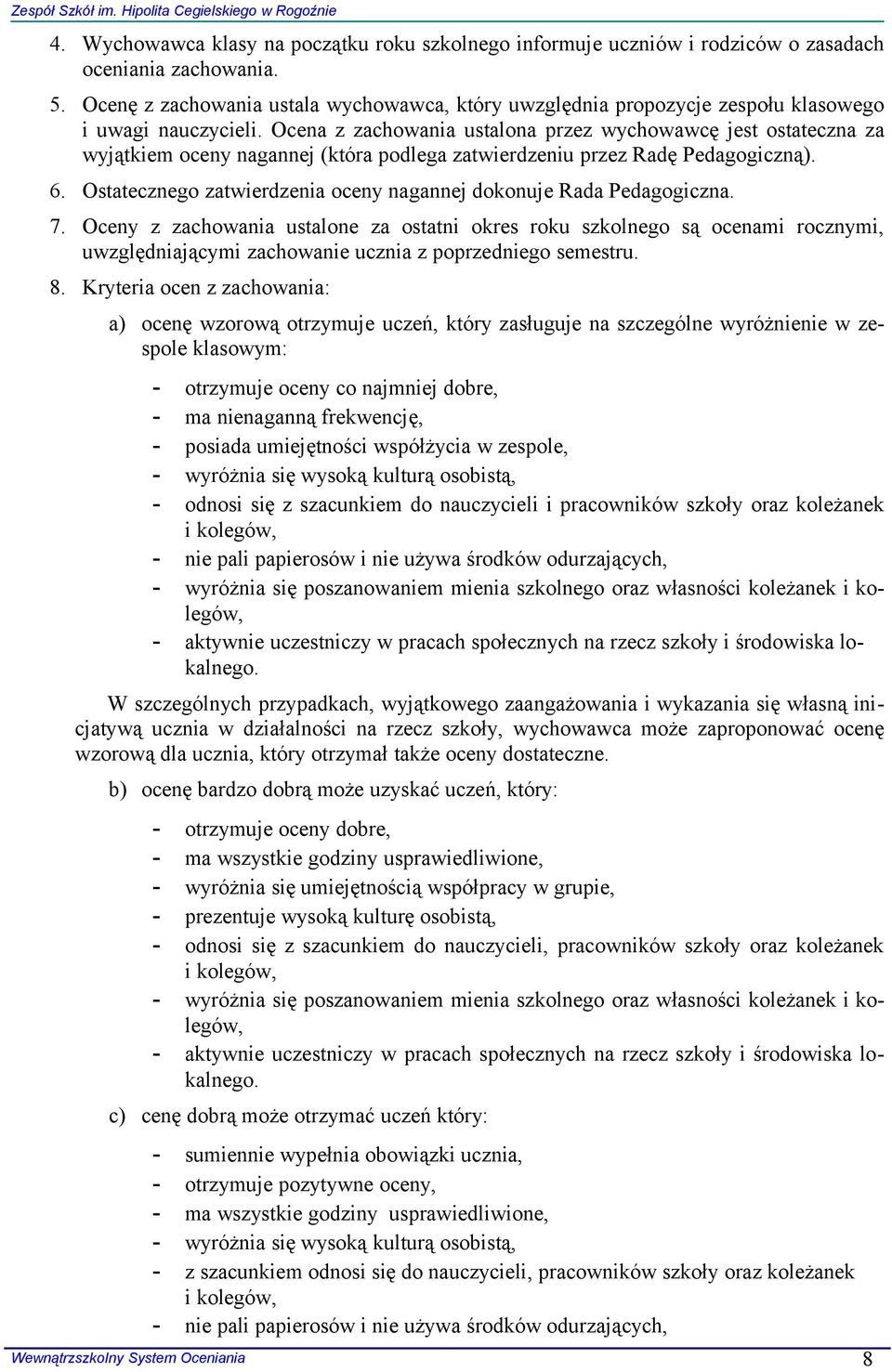 Zespół Szkół im. Hipolita Cegielskiego w Rogoźnie

4. Wychowawca klasy na początku roku szkolnego informuje uczniów i rodziców o zasadach oceniania zachowania.

5. Ocenę z zachowania ustala wychowawca, który uwzględnia propozycje zespołu klasowego i uwagi nauczycieli. Ocena z zachowania ustalona przez wychowawcę jest ostateczna za wyjątkiem oceny nagannej (która podlega zatwierdzeniu przez Radę Pedagogiczną).

6. Ostatecznego zatwierdzenia oceny nagannej dokonuje Rada Pedagogiczna.

7. Oceny z zachowania ustalone za ostatni okres roku szkolnego są ocenami rocznymi, uwzględniającymi zachowanie ucznia z poprzedniego semestru.

8. Kryteria ocen z zachowania:

a) ocenę wzorową otrzymuje uczeń, który zasługuje na szczególne wyróżnienie w zespole klasowym:

- otrzymuje oceny co najmniej dobre,
- ma nienaganną frekwencję,
- posiada umiejętności współżycia w zespole,
- wyróżnia się wysoką kulturą osobistą,
- odnosi się z szacunkiem do nauczycieli i pracowników szkoły oraz koleżanek i kolegów,
- nie pali papierosów i nie używa środków odurzających,
- wyróżnia się poszanowaniem mienia szkolnego oraz własności koleżanek i kolegów,
- aktywnie uczestniczy w pracach społecznych na rzecz szkoły i środowiska lokalnego.

W szczególnych przypadkach, wyjątkowego zaangażowania i wykazania się własną inicjatywą ucznia w działalności na rzecz szkoły, wychowawca może zaproponować ocenę wzorową dla ucznia, który otrzymał także oceny dostateczne.

b) ocenę bardzo dobrą może uzyskać uczeń, który:

- otrzymuje oceny dobre,
- ma wszystkie godziny usprawiedliwione,
- wyróżnia się umiejętnością współpracy w grupie,
- prezentuje wysoką kulturę osobistą,
- odnosi się z szacunkiem do nauczycieli, pracowników szkoły oraz koleżanek i kolegów,
- wyróżnia się poszanowaniem mienia szkolnego oraz własności koleżanek i kolegów,
- aktywnie uczestniczy w pracach społecznych na rzecz szkoły i środowiska lokalnego.

c) cenę dobrą może otrzymać uczeń który:

- sumiennie wypełnia obowiązki ucznia,
- otrzymuje pozytywne oceny,
- ma wszystkie godziny usprawiedliwione,
- wyróżnia się wysoką kulturą osobistą,
- z szacunkiem odnosi się do nauczycieli, pracowników szkoły oraz koleżanek i kolegów,
- nie pali papierosów i nie używa środków odurzających,

Wewnątrzszkolny System Oceniania 8